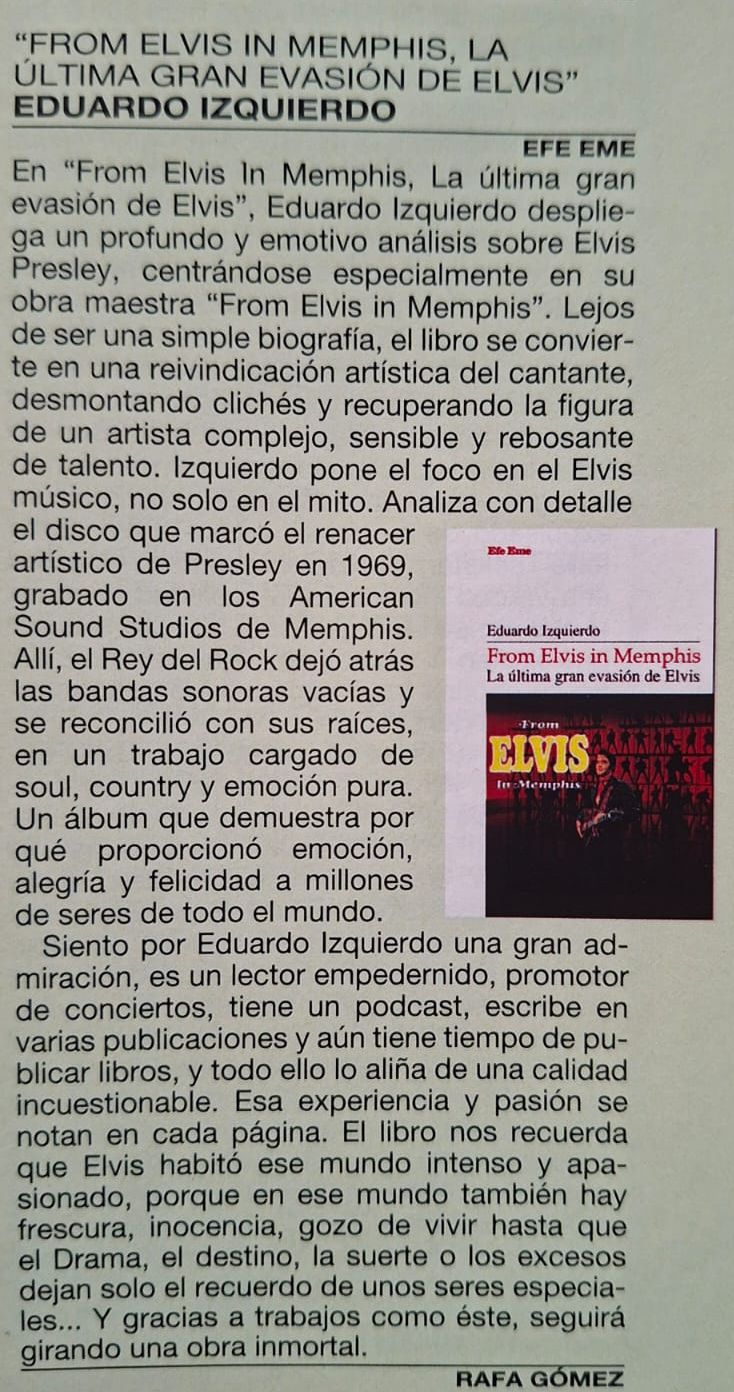 "FROM ELVIS IN MEMPHIS, LA ÚLTIMA GRAN EVASIÓN DE ELVIS"
EDUARDO IZQUIERDO

EFE EME

En "From Elvis In Memphis, La última gran evasión de Elvis", Eduardo Izquierdo despliega un profundo y emotivo análisis sobre Elvis Presley, centrándose especialmente en su obra maestra "From Elvis in Memphis". Lejos de ser una simple biografía, el libro se convierte en una reivindicación artística del cantante, desmontando clichés y recuperando la figura de un artista complejo, sensible y rebosante de talento. Izquierdo pone el foco en el Elvis músico, no solo en el mito. Analiza con detalle el disco que marcó el renacer artístico de Presley en 1969, grabado en los American Sound Studios de Memphis. Allí, el Rey del Rock dejó atrás las bandas sonoras vacías y se reconcilió con sus raíces, en un trabajo cargado de soul, country y emoción pura. Un álbum que demuestra por qué proporcionó emoción, alegría y felicidad a millones de seres de todo el mundo.

Efe Eme

Eduardo Izquierdo
From Elvis in Memphis
La última gran evasión de Elvis

From
ELVIS
In Memphis

Siento por Eduardo Izquierdo una gran admiración, es un lector empedernido, promotor de conciertos, tiene un podcast, escribe en varias publicaciones y aún tiene tiempo de publicar libros, y todo ello lo aliña de una calidad incuestionable. Esa experiencia y pasión se notan en cada página. El libro nos recuerda que Elvis habitó ese mundo intenso y apasionado, porque en ese mundo también hay frescura, inocencia, gozo de vivir hasta que el Drama, el destino, la suerte o los excesos dejan solo el recuerdo de unos seres especiales... Y gracias a trabajos como éste, seguirá girando una obra inmortal.

RAFA GÓMEZ